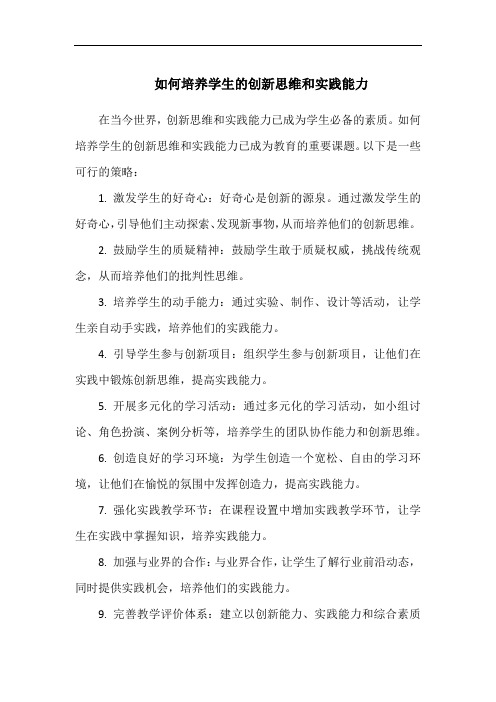 如何培养学生的创新思维和实践能力

在当今世界，创新思维和实践能力已成为学生必备的素质。如何培养学生的创新思维和实践能力已成为教育的重要课题。以下是一些可行的策略：

1. 激发学生的好奇心：好奇心是创新的源泉。通过激发学生的好奇心，引导他们主动探索、发现新事物，从而培养他们的创新思维。

2. 鼓励学生的质疑精神：鼓励学生敢于质疑权威，挑战传统观念，从而培养他们的批判性思维。

3. 培养学生的动手能力：通过实验、制作、设计等活动，让学生亲自动手实践，培养他们的实践能力。

4. 引导学生参与创新项目：组织学生参与创新项目，让他们在实践中锻炼创新思维，提高实践能力。

5. 开展多元化的学习活动：通过多元化的学习活动，如小组讨论、角色扮演、案例分析等，培养学生的团队协作能力和创新思维。

6. 创造良好的学习环境：为学生创造一个宽松、自由的学习环境，让他们在愉悦的氛围中发挥创造力，提高实践能力。

7. 强化实践教学环节：在课程设置中增加实践教学环节，让学生在实践中掌握知识，培养实践能力。

8. 加强与业界的合作：与业界合作，让学生了解行业前沿动态，同时提供实践机会，培养他们的实践能力。

9. 完善教学评价体系：建立以创新能力、实践能力和综合素质